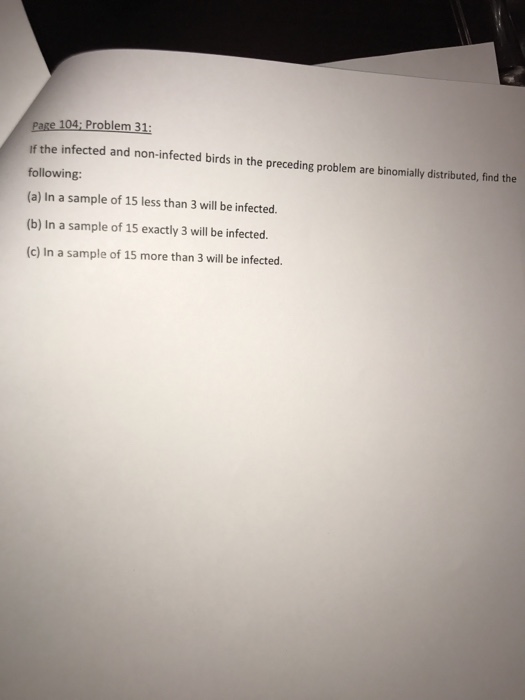 Page 104; Problem 31:

If the infected and non-infected birds in the preceding problem are binomially distributed, find the following:

(a) In a sample of 15 less than 3 will be infected.

(b) In a sample of 15 exactly 3 will be infected.

(c) In a sample of 15 more than 3 will be infected.